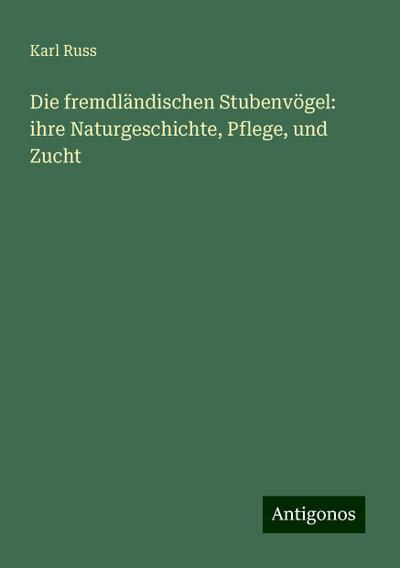 Karl Russ

Die fremdländischen Stubenvögel: ihre Naturgeschichte, Pflege, und Zucht

Antigonos